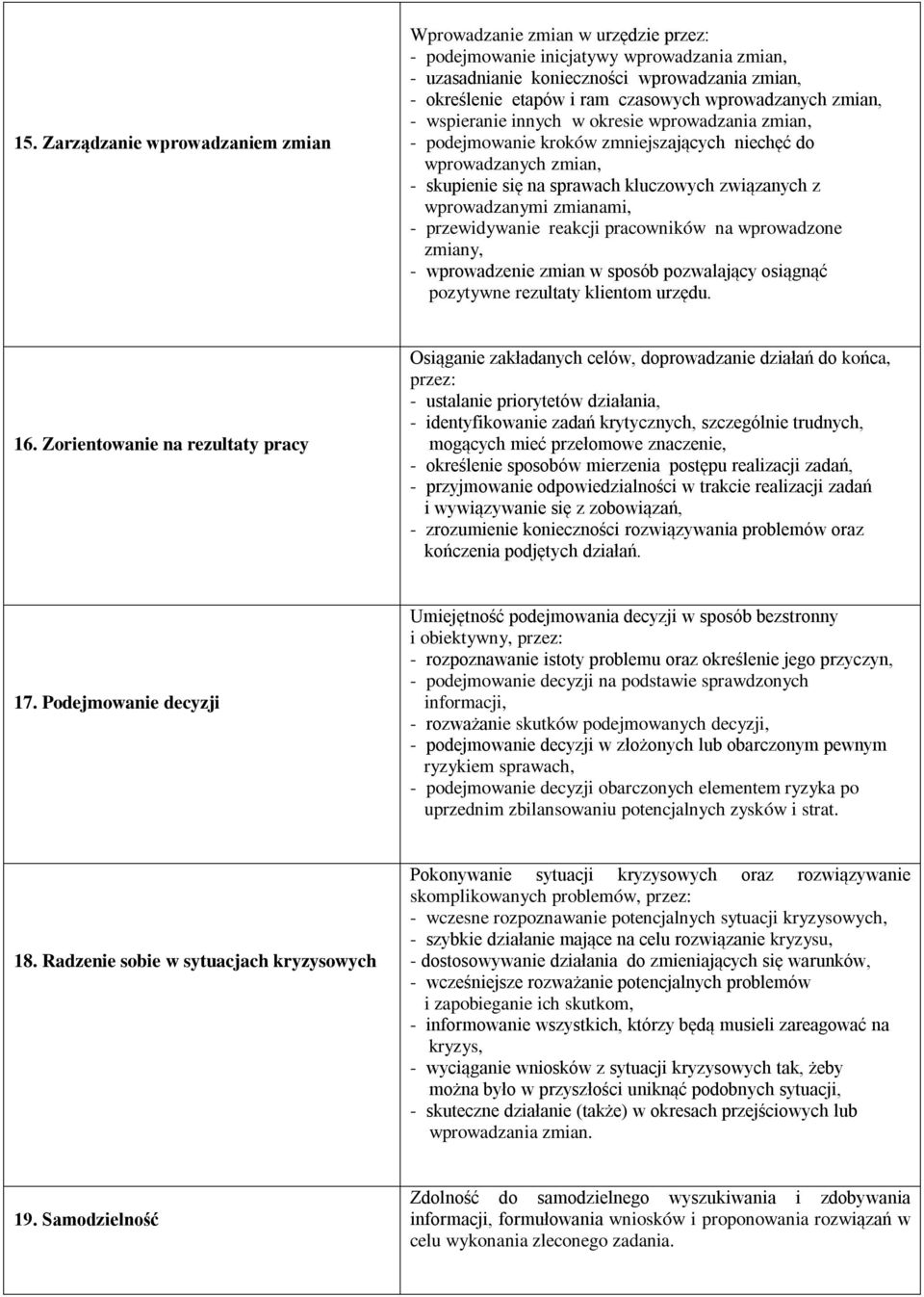 | | |
|---|---|
| 15. Zarządzanie wprowadzaniem zmian | Wprowadzanie zmian w urzędzie przez: - podejmowanie inicjatywy wprowadzania zmian, - uzasadnianie konieczności wprowadzania zmian, - określenie etapów i ram czasowych wprowadzanych zmian, - wspieranie innych w okresie wprowadzania zmian, - podejmowanie kroków zmniejszających niechęć do wprowadzanych zmian, - skupienie się na sprawach kluczowych związanych z wprowadzanymi zmianami, - przewidywanie reakcji pracowników na wprowadzone zmiany, - wprowadzenie zmian w sposób pozwalający osiągnąć pozytywne rezultaty klientom urzędu. |
| 16. Zorientowanie na rezultaty pracy | Osiąganie zakładanych celów, doprowadzanie działań do końca, przez: - ustalanie priorytetów działania, - identyfikowanie zadań krytycznych, szczególnie trudnych, mogących mieć przełomowe znaczenie, - określenie sposobów mierzenia postępu realizacji zadań, - przyjmowanie odpowiedzialności w trakcie realizacji zadań i wywiązywanie się z zobowiązań, - zrozumienie konieczności rozwiązywania problemów oraz kończenia podjętych działań. |
| 17. Podejmowanie decyzji | Umiejętność podejmowania decyzji w sposób bezstronny i obiektywny, przez: - rozpoznawanie istoty problemu oraz określenie jego przyczyn, - podejmowanie decyzji na podstawie sprawdzonych informacji, - rozważanie skutków podejmowanych decyzji, - podejmowanie decyzji w złożonych lub obarczonym pewnym ryzykiem sprawach, - podejmowanie decyzji obarczonych elementem ryzyka po uprzednim zbilansowaniu potencjalnych zysków i strat. |
| 18. Radzenie sobie w sytuacjach kryzysowych | Pokonywanie sytuacji kryzysowych oraz rozwiązywanie skomplikowanych problemów, przez: - wczesne rozpoznawanie potencjalnych sytuacji kryzysowych, - szybkie działanie mające na celu rozwiązanie kryzysu, - dostosowywanie działania do zmieniających się warunków, - wcześniejsze rozważanie potencjalnych problemów i zapobieganie ich skutkom, - informowanie wszystkich, którzy będą musieli zareagować na kryzys, - wyciąganie wniosków z sytuacji kryzysowych tak, żeby można było w przyszłości uniknąć podobnych sytuacji, - skuteczne działanie (także) w okresach przejściowych lub wprowadzania zmian. |
| 19. Samodzielność | Zdolność do samodzielnego wyszukiwania i zdobywania informacji, formułowania wniosków i proponowania rozwiązań w celu wykonania zleconego zadania. |